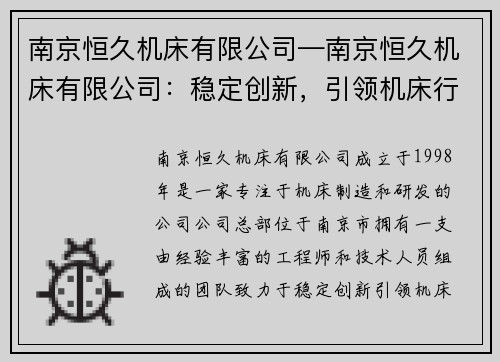 南京恒久机床有限公司—南京恒久机床有限公司：稳定创新，引领机床行

南京恒久机床有限公司成立于1998年是一家专注于机床制造和研发的公司公司总部位于南京市拥有一支由经验丰富的工程师和技术人员组成的团队致力于稳定创新引领机床